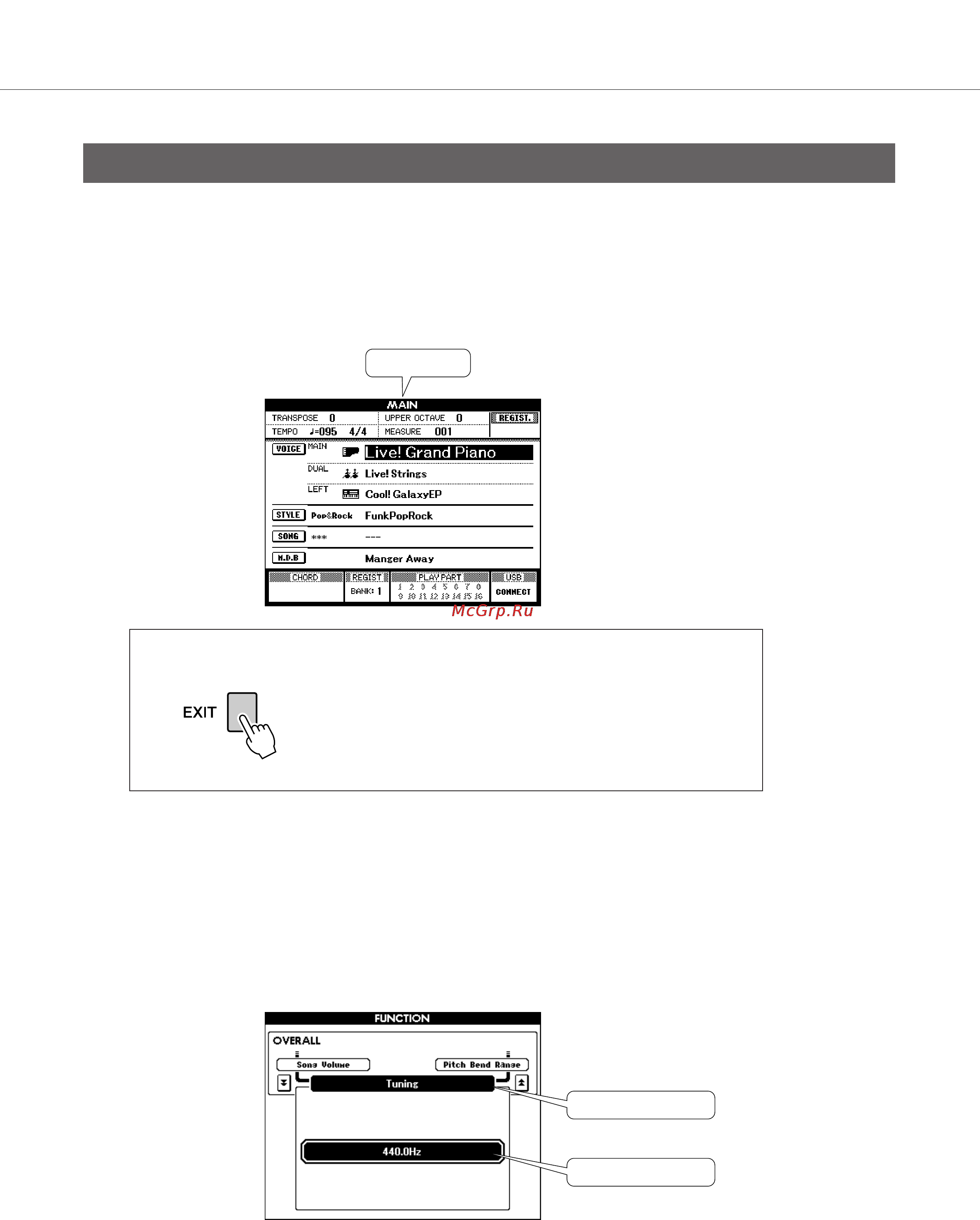 MAIN

TRANSPOSE 0
UPPER OCTAVE 0
REGIST.
TEMPO ♩=095 4/4
MEASURE 001

VOICE MAIN Live! Grand Piano
DUAL Live! Strings
LEFT Cool! GalaxyEP
STYLE Pop&Rock FunkPopRock
SONG *** ---
M.D.B Manger Away

CHORD
REGIST BANK: 1
PLAY PART 1 2 3 4 5 6 7 8 9 10 11 12 13 14 15 16
USB CONNECT

McGrp.Ru

EXIT

FUNCTION
OVERALL
Song Volume
Pitch Bend Range
Tuning
440.0Hz